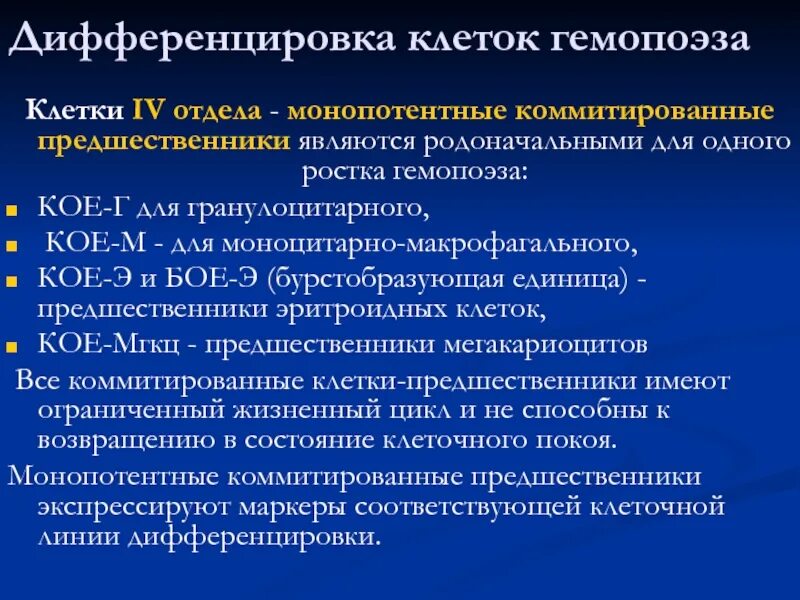 Дифференцировка клеток гемопоэза

Клетки IV отдела - монопотентные коммитированные предшественники являются родоначальными для одного ростка гемопоэза:

КОЕ-Г для гранулоцитарного,

КОЕ-М - для моноцитарно-макрофагального,

КОЕ-Э и БОЕ-Э (бурстобразующая единица) - предшественники эритроидных клеток,

КОЕ-Мгкц - предшественники мегакариоцитов

Все коммитированные клетки-предшественники имеют ограниченный жизненный цикл и не способны к возвращению в состояние клеточного покоя.

Монопотентные коммитированные предшественники экспрессируют маркеры соответствующей клеточной линии дифференцировки.